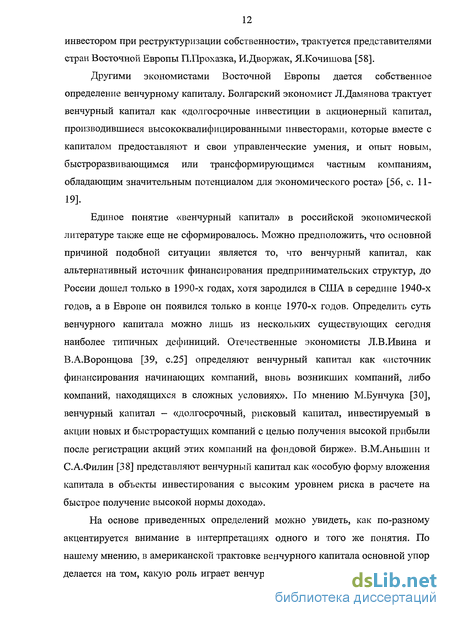 12

инвестором при реструктуризации собственности», трактуется представителями стран Восточной Европы П.Прохазка, И.Дворжак, Я.Кочишова [58].

Другими экономистами Восточной Европы дается собственное определение венчурному капиталу. Болгарский экономист Л.Дамянова трактует венчурный капитал как «долгосрочные инвестиции в акционерный капитал, производившиеся высококвалифицированными инвесторами, которые вместе с капиталом предоставляют и свои управленческие умения, и опыт новым, быстроразвивающимся или трансформирующимся частным компаниям, обладающим значительным потенциалом для экономического роста» [56, с. 11-19].

Единое понятие «венчурный капитал» в российской экономической литературе также еще не сформировалось. Можно предположить, что основной причиной подобной ситуации является то, что венчурный капитал, как альтернативный источник финансирования предпринимательских структур, до России дошел только в 1990-х годах, хотя зародился в США в середине 1940-х годов, а в Европе он появился только в конце 1970-х годов. Определить суть венчурного капитала можно лишь из нескольких существующих сегодня наиболее типичных дефиниций. Отечественные экономисты Л.В.Ивина и В.А.Воронцова [39, с.25] определяют венчурный капитал как «источник финансирования начинающих компаний, вновь возникших компаний, либо компаний, находящихся в сложных условиях». По мнению М.Бунчука [30], венчурный капитал – «долгосрочный, рисковый капитал, инвестируемый в акции новых и быстрорастущих компаний с целью получения высокой прибыли после регистрации акций этих компаний на фондовой бирже». В.М.Аньшин и С.А.Филин [38] представляют венчурный капитал как «особую форму вложения капитала в объекты инвестирования с высоким уровнем риска в расчете на быстрое получение высокой нормы дохода».

На основе приведенных определений можно увидеть, как по-разному акцентируется внимание в интерпретациях одного и того же понятия. По нашему мнению, в американской трактовке венчурного капитала основной упор делается на том, какую роль играет венчур

dsLib.net
библиотека диссертаций